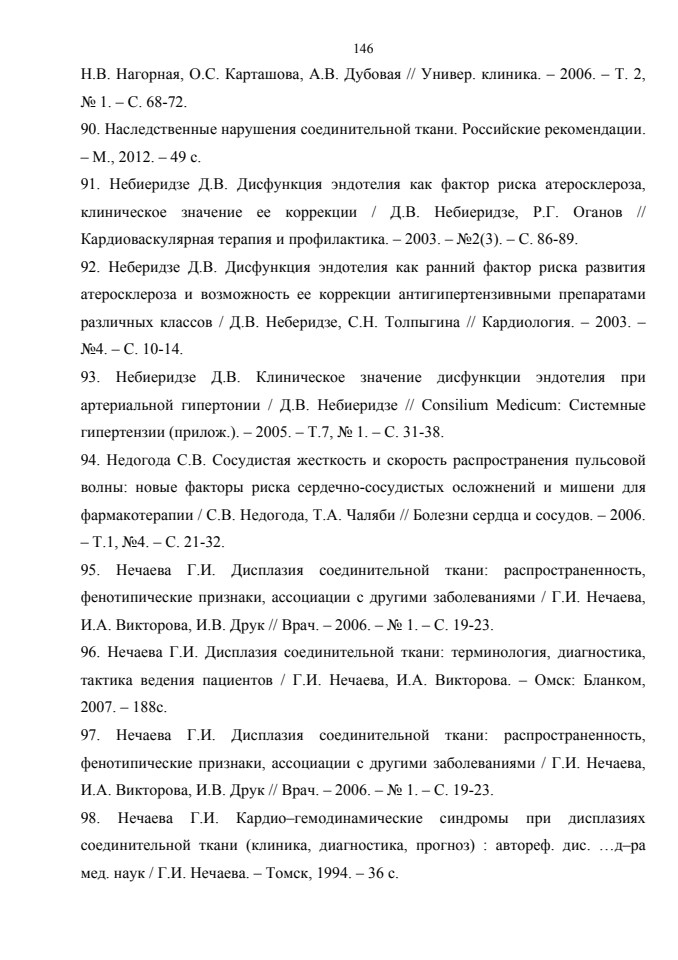 146

Н.В. Нагорная, О.С. Карташова, А.В. Дубовая // Универ. клиника. – 2006. – Т. 2, № 1. – С. 68-72.

90. Наследственные нарушения соединительной ткани. Российские рекомендации. – М., 2012. – 49 с.

91. Небиеридзе Д.В. Дисфункция эндотелия как фактор риска атеросклероза, клиническое значение ее коррекции / Д.В. Небиеридзе, Р.Г. Оганов // Кардиоваскулярная терапия и профилактика. – 2003. – №2(3). – С. 86-89.

92. Неберидзе Д.В. Дисфункция эндотелия как ранний фактор риска развития атеросклероза и возможность ее коррекции антигипертензивными препаратами различных классов / Д.В. Неберидзе, С.Н. Толпыгина // Кардиология. – 2003. – №4. – С. 10-14.

93. Небиеридзе Д.В. Клиническое значение дисфункции эндотелия при артериальной гипертонии / Д.В. Небиеридзе // Consilium Medicum: Системные гипертензии (прилож.). – 2005. – Т.7, № 1. – С. 31-38.

94. Недогода С.В. Сосудистая жесткость и скорость распространения пульсовой волны: новые факторы риска сердечно-сосудистых осложнений и мишени для фармакотерапии / С.В. Недогода, Т.А. Чаляби // Болезни сердца и сосудов. – 2006. – Т.1, №4. – С. 21-32.

95. Нечаева Г.И. Дисплазия соединительной ткани: распространенность, фенотипические признаки, ассоциации с другими заболеваниями / Г.И. Нечаева, И.А. Викторова, И.В. Друк // Врач. – 2006. – № 1. – С. 19-23.

96. Нечаева Г.И. Дисплазия соединительной ткани: терминология, диагностика, тактика ведения пациентов / Г.И. Нечаева, И.А. Викторова. – Омск: Бланком, 2007. – 188с.

97. Нечаева Г.И. Дисплазия соединительной ткани: распространенность, фенотипические признаки, ассоциации с другими заболеваниями / Г.И. Нечаева, И.А. Викторова, И.В. Друк // Врач. – 2006. – № 1. – С. 19-23.

98. Нечаева Г.И. Кардио–гемодинамические синдромы при дисплазиях соединительной ткани (клиника, диагностика, прогноз) : автореф. дис. …д–ра мед. наук / Г.И. Нечаева. – Томск, 1994. – 36 с.